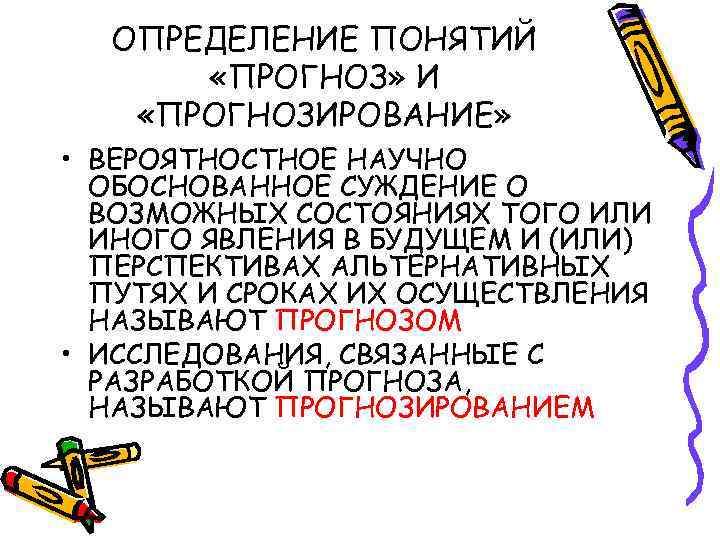 ОПРЕДЕЛЕНИЕ ПОНЯТИЙ «ПРОГНОЗ» И «ПРОГНОЗИРОВАНИЕ»

• ВЕРОЯТНОСТНОЕ НАУЧНО ОБОСНОВАННОЕ СУЖДЕНИЕ О ВОЗМОЖНЫХ СОСТОЯНИЯХ ТОГО ИЛИ ИНОГО ЯВЛЕНИЯ В БУДУЩЕМ И (ИЛИ) ПЕРСПЕКТИВАХ АЛЬТЕРНАТИВНЫХ ПУТЯХ И СРОКАХ ИХ ОСУЩЕСТВЛЕНИЯ НАЗЫВАЮТ ПРОГНОЗОМ

• ИССЛЕДОВАНИЯ, СВЯЗАННЫЕ С РАЗРАБОТКОЙ ПРОГНОЗА, НАЗЫВАЮТ ПРОГНОЗИРОВАНИЕМ